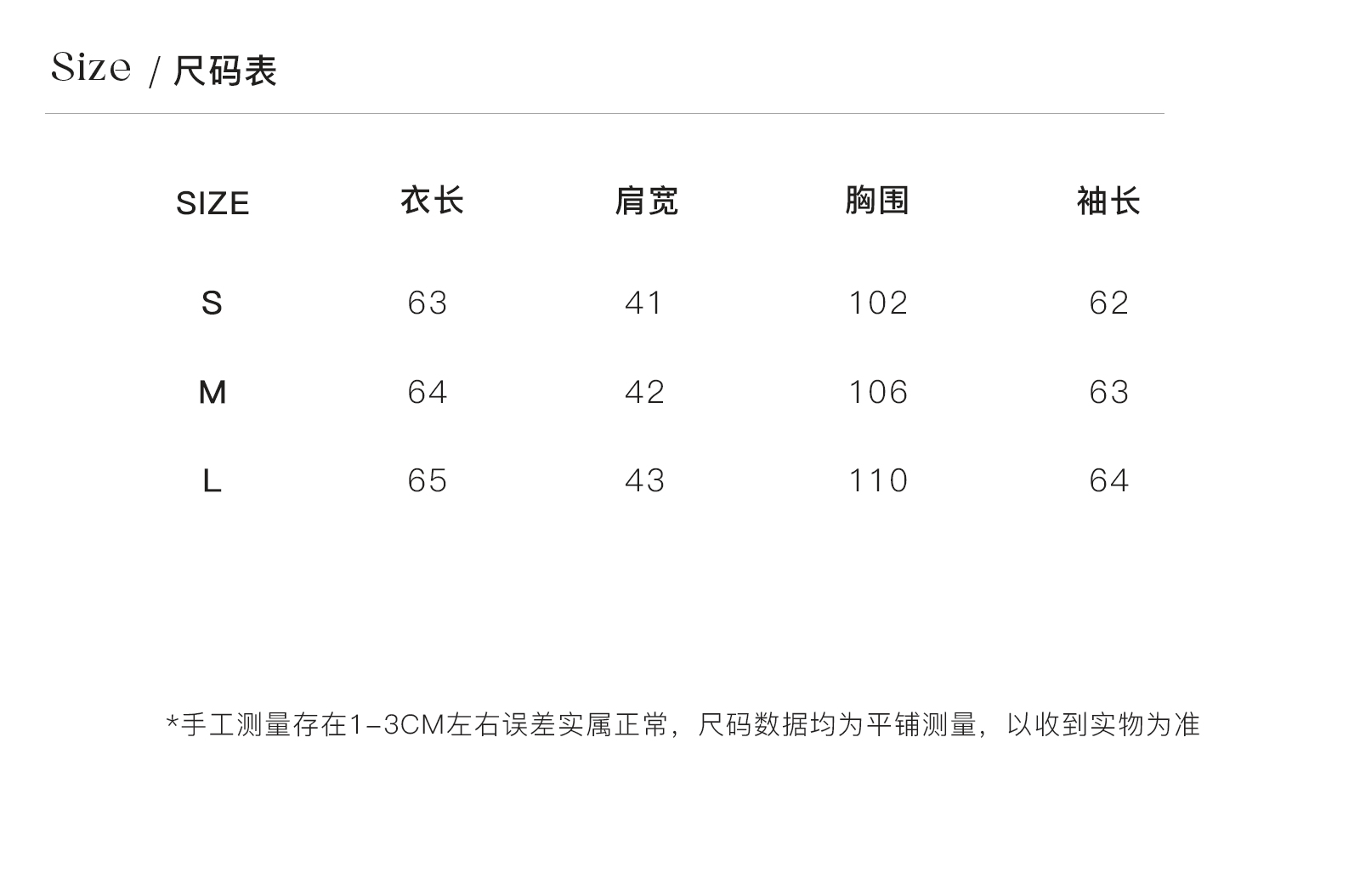 Size / 尺码表

| SIZE | 衣长 | 肩宽 | 胸围 | 袖长 |
|---|---|---|---|---|
| S | 63 | 41 | 102 | 62 |
| M | 64 | 42 | 106 | 63 |
| L | 65 | 43 | 110 | 64 |

*手工测量存在1-3CM左右误差实属正常，尺码数据均为平铺测量，以收到实物为准